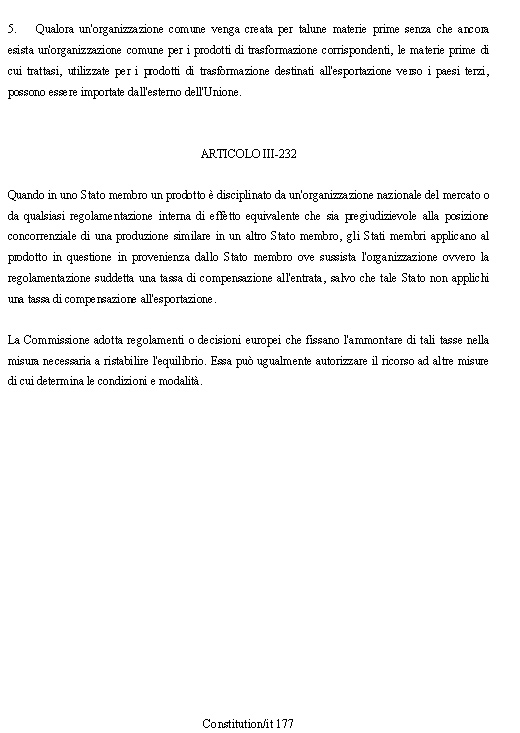 5. Qualora un'organizzazione comune venga creata per talune materie prime senza che ancora esista un'organizzazione comune per i prodotti di trasformazione corrispondenti, le materie prime di cui trattasi, utilizzate per i prodotti di trasformazione destinati all'esportazione verso i paesi terzi, possono essere importate dall'esterno dell'Unione.

ARTICOLO III-232

Quando in uno Stato membro un prodotto è disciplinato da un'organizzazione nazionale del mercato o da qualsiasi regolamentazione interna di effetto equivalente che sia pregiudizievole alla posizione concorrenziale di una produzione similare in un altro Stato membro, gli Stati membri applicano al prodotto in questione in provenienza dallo Stato membro ove sussista l'organizzazione ovvero la regolamentazione suddetta una tassa di compensazione all'entrata, salvo che tale Stato non applichi una tassa di compensazione all'esportazione.

La Commissione adotta regolamenti o decisioni europei che fissano l'ammontare di tali tasse nella misura necessaria a ristabilire l'equilibrio. Essa può ugualmente autorizzare il ricorso ad altre misure di cui determina le condizioni e modalità.

Constitution/it 177